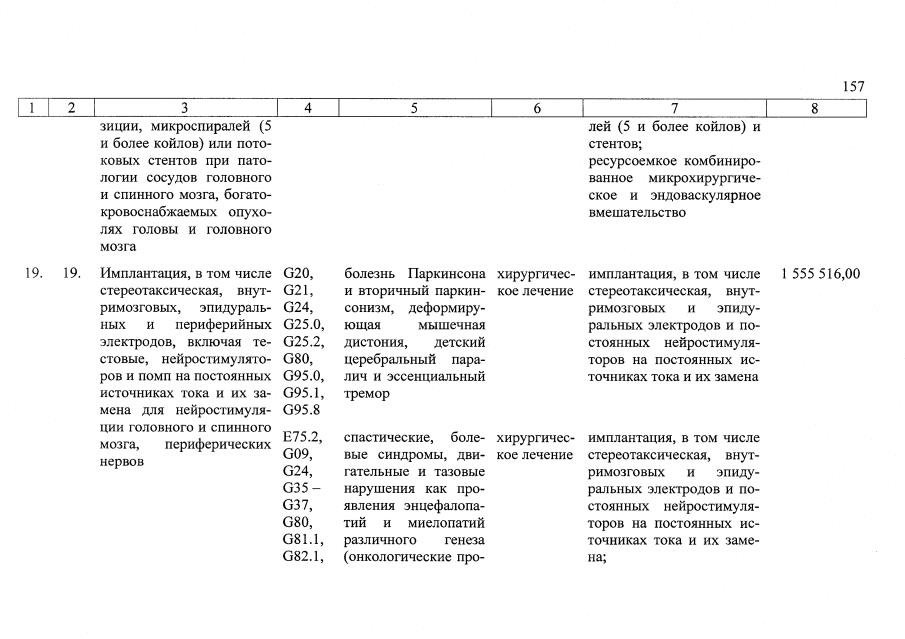 157

| 1 | 2 | 3 | 4 | 5 | 6 | 7 | 8 |
|---|---|---|---|---|---|---|---|
|  |  | зиции, микроспиралей (5 и более койлов) или потоковых стентов при патологии сосудов головного и спинного мозга, богатокровоснабжаемых опухолях головы и головного мозга |  |  |  | лей (5 и более койлов) и стентов; ресурсоемкое комбинированное микрохирургическое и эндоваскулярное вмешательство |  |
| 19. | 19. | Имплантация, в том числе стереотаксическая, внутримозговых, эпидуральных и периферийных электродов, включая тестовые, нейростимуляторов и помп на постоянных источниках тока и их замена для нейростимуляции головного и спинного мозга, периферических нервов | G20, G21, G24, G25.0, G25.2, G80, G95.0, G95.1, G95.8 | болезнь Паркинсона и вторичный паркинсонизм, деформирующая мышечная дистония, детский церебральный паралич и эссенциальный тремор | хирургическое лечение | имплантация, в том числе стереотаксическая, внутримозговых и эпидуральных электродов и постоянных нейростимуляторов на постоянных источниках тока и их замена | 1 555 516,00 |
|  |  |  | E75.2, G09, G24, G35 – G37, G80, G81.1, G82.1, | спастические, болевые синдромы, двигательные и тазовые нарушения как проявления энцефалопатий и миелопатий различного генеза (онкологические про- | хирургическое лечение | имплантация, в том числе стереотаксическая, внутримозговых и эпидуральных электродов и постоянных нейростимуляторов на постоянных источниках тока и их замена; |  |